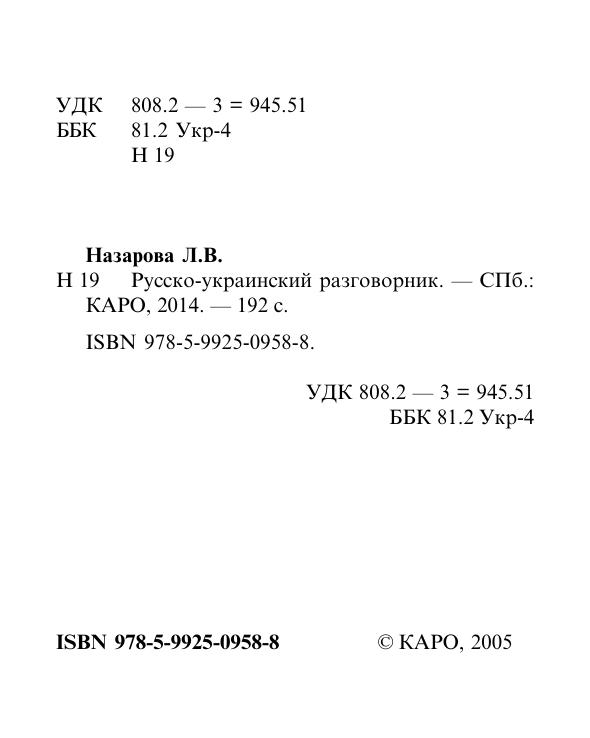 УДК 808.2 — 3 = 945.51
ББК 81.2 Укр-4
Н 19

Назарова Л.В.

Н 19 Русско-украинский разговорник. — СПб.: КАРО, 2014. — 192 с.

ISBN 978-5-9925-0958-8.

УДК 808.2 — 3 = 945.51
ББК 81.2 Укр-4

ISBN 978-5-9925-0958-8

© КАРО, 2005